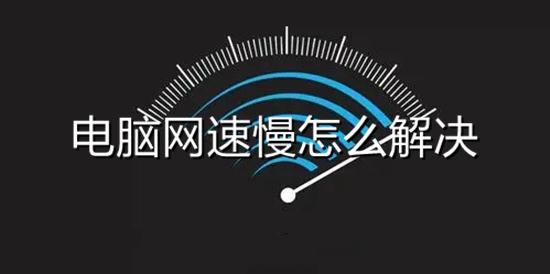 电脑网速慢怎么解决